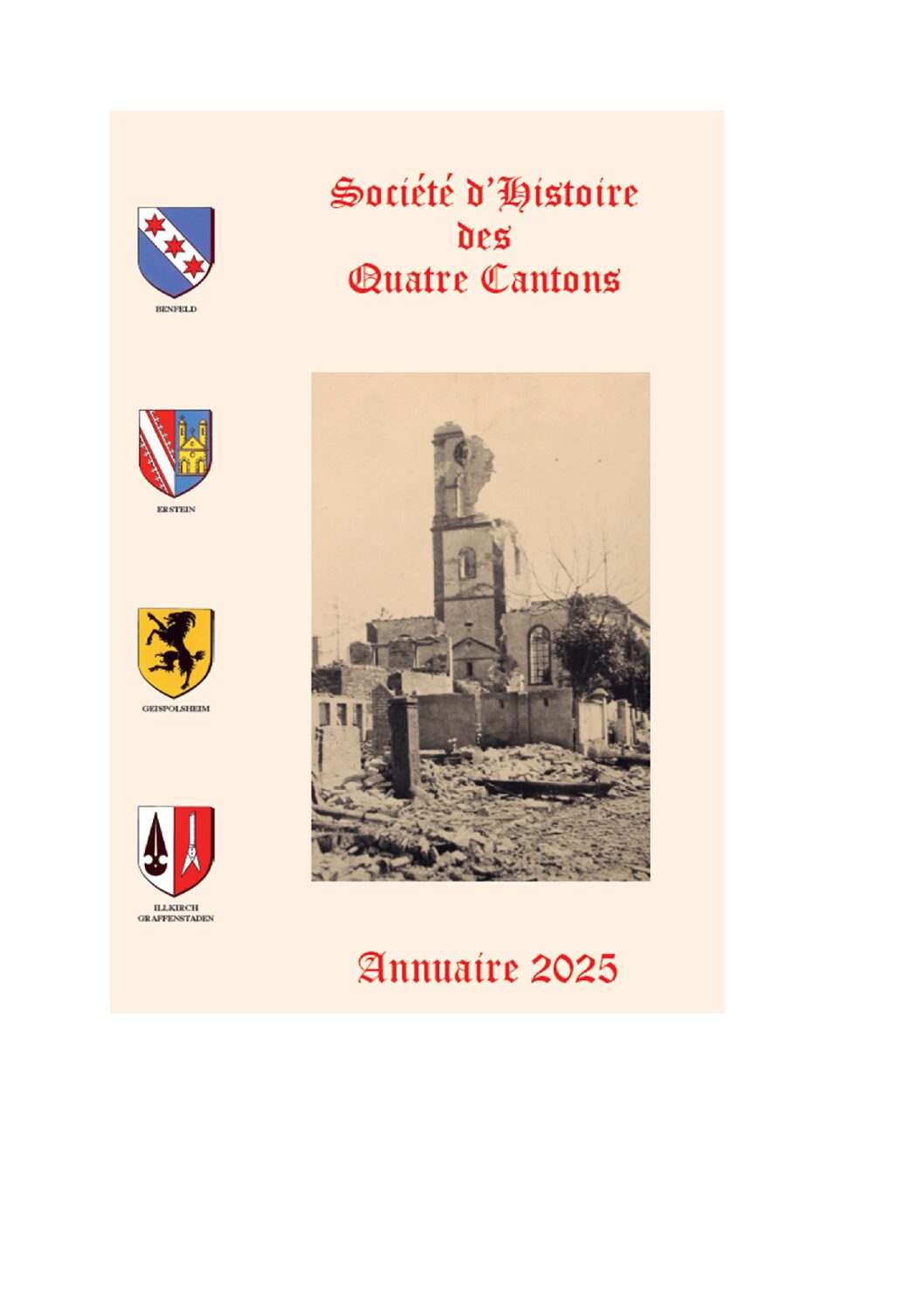 Société d'Histoire
des
Quatre Cantons

BENFELD

ERSTEIN

GEISPOLSHEIM

ILLKIRCH
GRAFFENSTADEN

Annuaire 2025